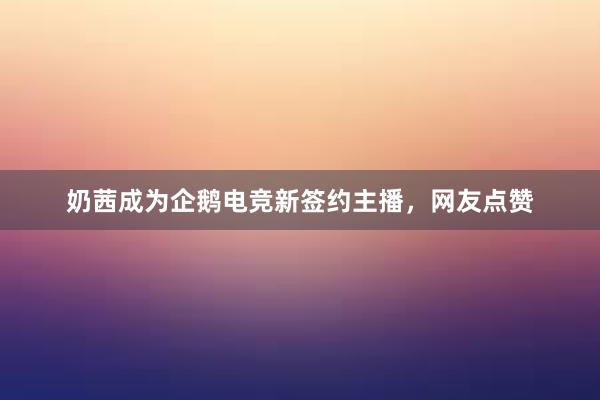 奶茜成为企鹅电竞新签约主播，网友点赞